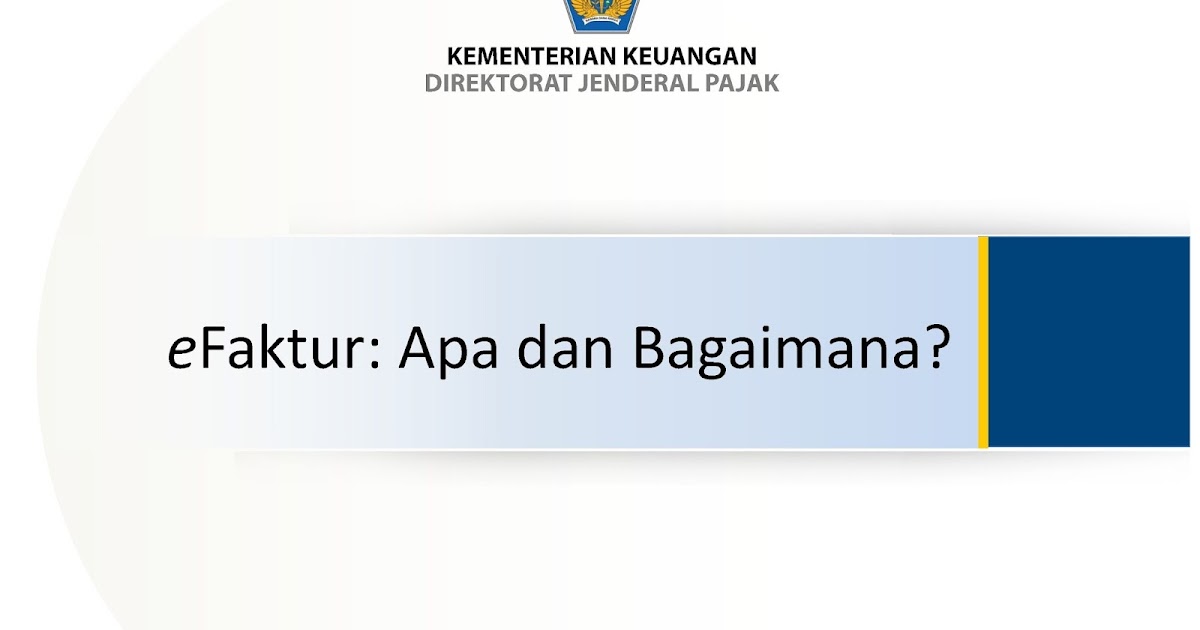 KEMENTERIAN KEUANGAN
DIREKTORAT JENDERAL PAJAK

eFaktur: Apa dan Bagaimana?